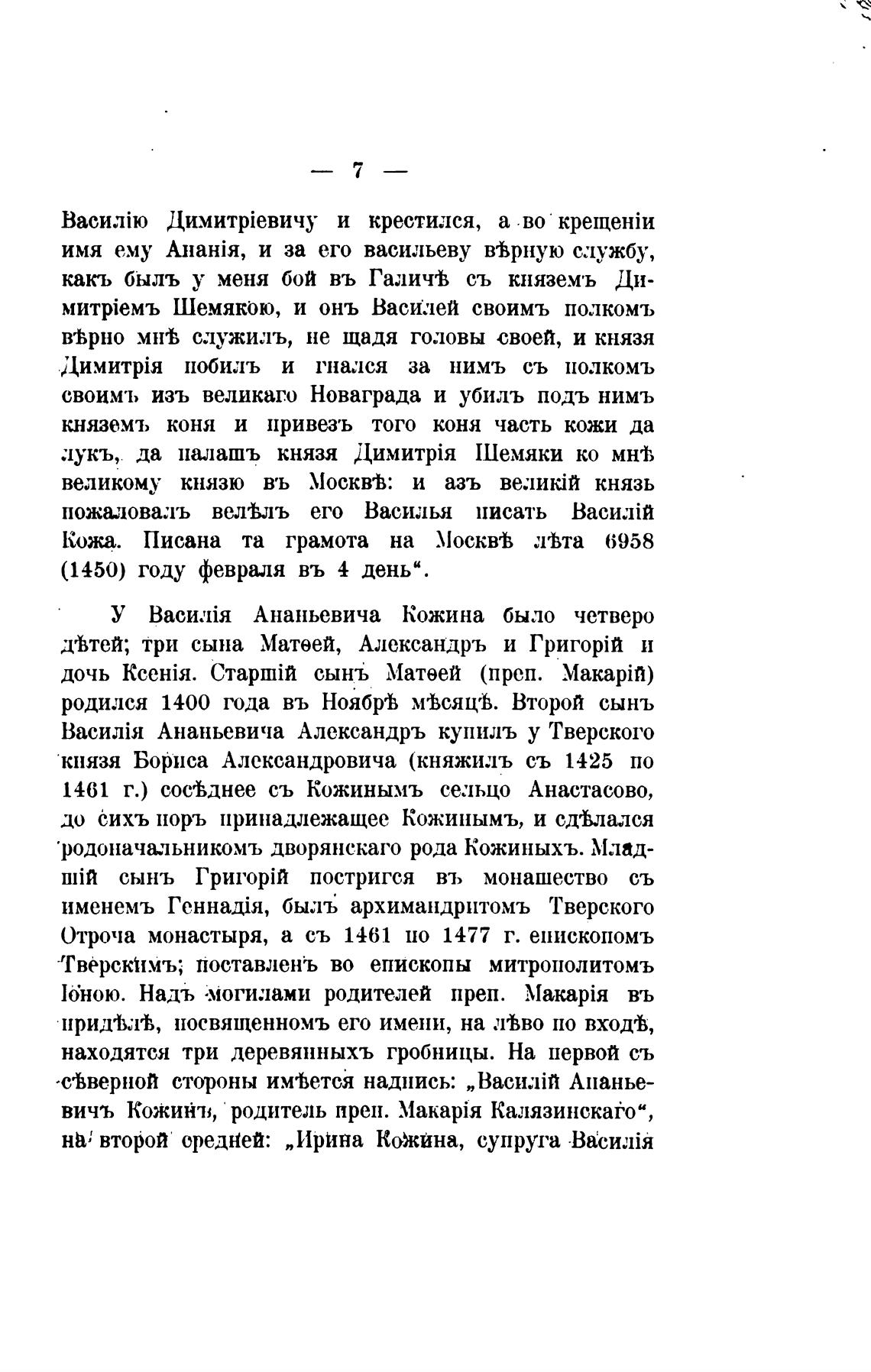 — 7 —

Василію Димитріевичу и крестился, а во крещеніи имя ему Ананія, и за его васильеву вѣрную службу, какъ былъ у меня бой въ Галичѣ съ княземъ Димитріемъ Шемякою, и онъ Василей своимъ полкомъ вѣрно мнѣ служилъ, не щадя головы своей, и князя Димитрія побилъ и гнался за нимъ съ полкомъ своимъ изъ великаго Новаграда и убилъ подъ нимъ княземъ коня и привезъ того коня часть кожи да лукъ, да палашъ князя Димитрія Шемяки ко мнѣ великому князю въ Москвѣ: и азъ великій князь пожаловалъ велѣлъ его Василья писать Василій Кожа. Писана та грамота на Москвѣ лѣта 6958 (1450) году февраля въ 4 день".

У Василія Ананьевича Кожина было четверо дѣтей; три сына Матѳей, Александръ и Григорій и дочь Ксенія. Старшій сынъ Матѳей (преп. Макарій) родился 1400 года въ Ноябрѣ мѣсяцѣ. Второй сынъ Василія Ананьевича Александръ купилъ у Тверского князя Бориса Александровича (княжилъ съ 1425 по 1461 г.) сосѣднее съ Кожинымъ сельцо Анастасово, до сихъ поръ принадлежащее Кожинымъ, и сдѣлался родоначальникомъ дворянскаго рода Кожиныхъ. Младшій сынъ Григорій постригся въ монашество съ именемъ Геннадія, былъ архимандритомъ Тверского Отроча монастыря, а съ 1461 по 1477 г. епископомъ Тверскимъ; поставленъ во епископы митрополитомъ Іоною. Надъ могилами родителей преп. Макарія въ придѣлѣ, посвященномъ его имени, на лѣво по входѣ, находятся три деревянныхъ гробницы. На первой съ сѣверной стороны имѣется надпись: „Василій Ананьевичъ Кожинъ, родитель преп. Макарія Калязинскаго", на второй средней: „Ирина Кожина, супруга Василія